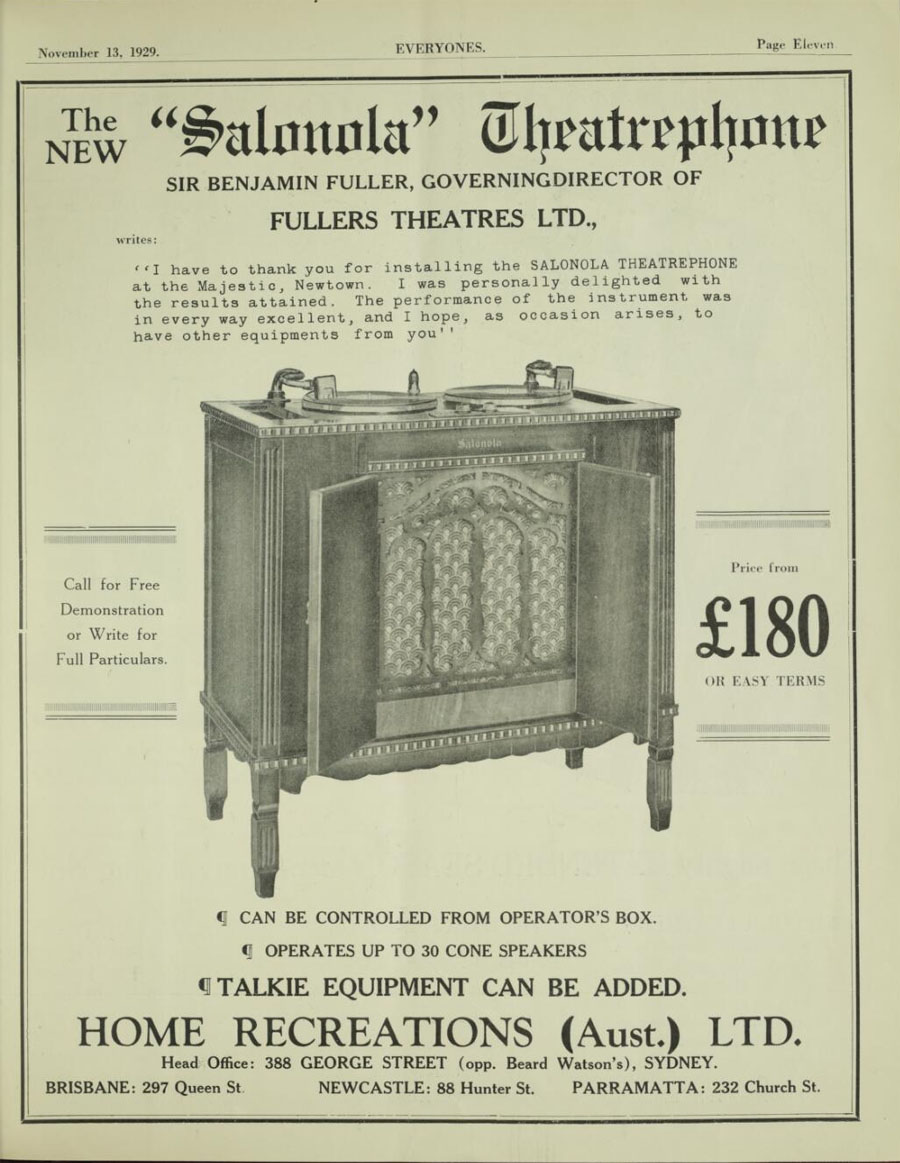 November 13, 1929. EVERYONES. Page Eleven

The NEW "Salonola" Theatrephone

SIR BENJAMIN FULLER, GOVERNINGDIRECTOR OF FULLERS THEATRES LTD.,

writes:

''I have to thank you for installing the SALONOLA THEATREPHONE at the Majestic, Newtown. I was personally delighted with the results attained. The performance of the instrument was in every way excellent, and I hope, as occasion arises, to have other equipments from you''

Salonola

Call for Free Demonstration or Write for Full Particulars.

Price from

£180

OR EASY TERMS

¶ CAN BE CONTROLLED FROM OPERATOR'S BOX.

¶ OPERATES UP TO 30 CONE SPEAKERS

¶ TALKIE EQUIPMENT CAN BE ADDED.

HOME RECREATIONS (Aust.) LTD.

Head Office: 388 GEORGE STREET (opp. Beard Watson's), SYDNEY.

BRISBANE: 297 Queen St. NEWCASTLE: 88 Hunter St. PARRAMATTA: 232 Church St.